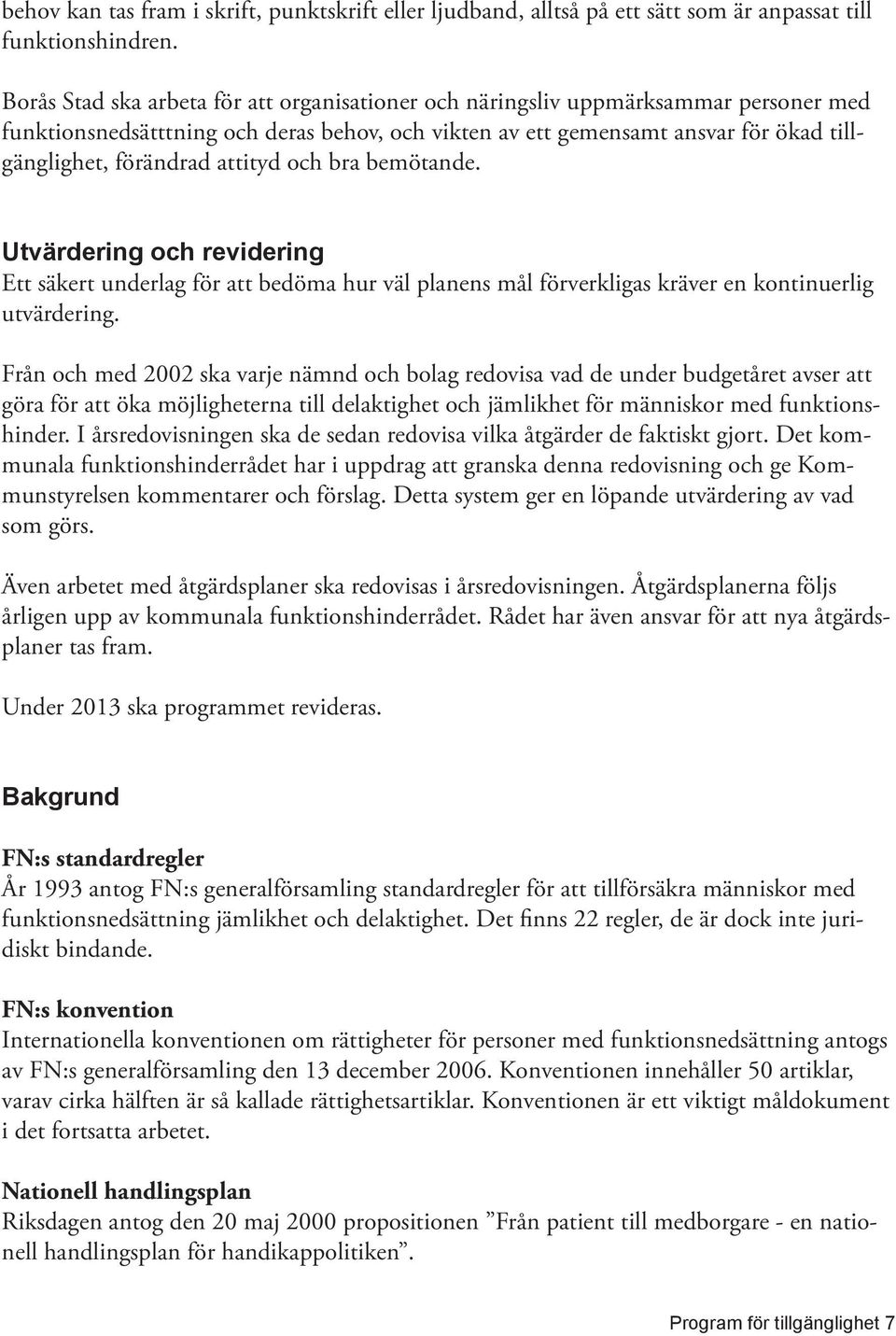 behov kan tas fram i skrift, punktskrift eller ljudband, alltså på ett sätt som är anpassat till funktionshindren.

Borås Stad ska arbeta för att organisationer och näringsliv uppmärksammar personer med funktionsnedsätttning och deras behov, och vikten av ett gemensamt ansvar för ökad tillgänglighet, förändrad attityd och bra bemötande.

Utvärdering och revidering
Ett säkert underlag för att bedöma hur väl planens mål förverkligas kräver en kontinuerlig utvärdering.

Från och med 2002 ska varje nämnd och bolag redovisa vad de under budgetåret avser att göra för att öka möjligheterna till delaktighet och jämlikhet för människor med funktionshinder. I årsredovisningen ska de sedan redovisa vilka åtgärder de faktiskt gjort. Det kommunala funktionshinderrådet har i uppdrag att granska denna redovisning och ge Kommunstyrelsen kommentarer och förslag. Detta system ger en löpande utvärdering av vad som görs.

Även arbetet med åtgärdsplaner ska redovisas i årsredovisningen. Åtgärdsplanerna följs årligen upp av kommunala funktionshinderrådet. Rådet har även ansvar för att nya åtgärdsplaner tas fram.

Under 2013 ska programmet revideras.

Bakgrund

FN:s standardregler
År 1993 antog FN:s generalförsamling standardregler för att tillförsäkra människor med funktionsnedsättning jämlikhet och delaktighet. Det finns 22 regler, de är dock inte juridiskt bindande.

FN:s konvention
Internationella konventionen om rättigheter för personer med funktionsnedsättning antogs av FN:s generalförsamling den 13 december 2006. Konventionen innehåller 50 artiklar, varav cirka hälften är så kallade rättighetsartiklar. Konventionen är ett viktigt måldokument i det fortsatta arbetet.

Nationell handlingsplan
Riksdagen antog den 20 maj 2000 propositionen ”Från patient till medborgare - en nationell handlingsplan för handikappolitiken”.

Program för tillgänglighet 7